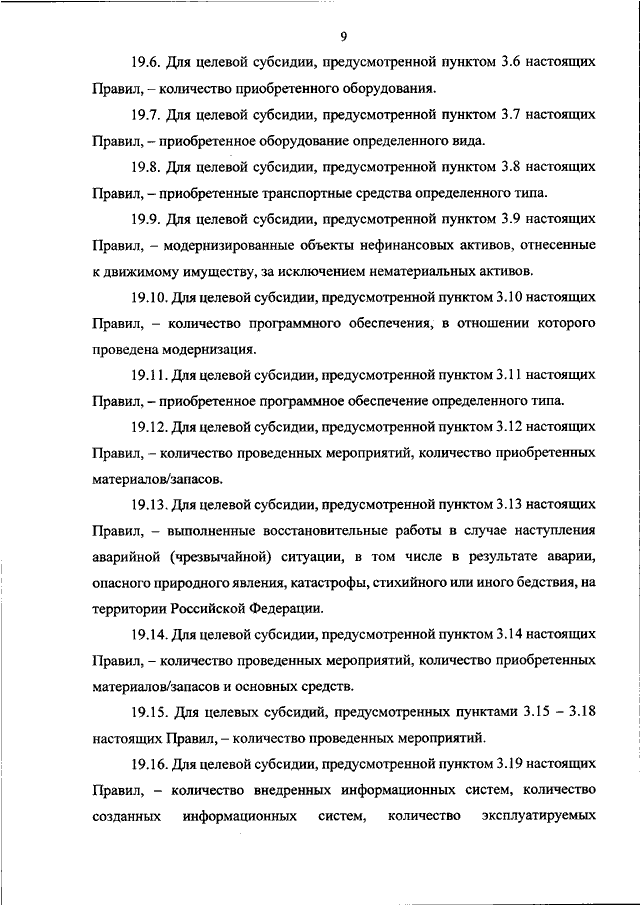 9

19.6. Для целевой субсидии, предусмотренной пунктом 3.6 настоящих Правил, – количество приобретенного оборудования.

19.7. Для целевой субсидии, предусмотренной пунктом 3.7 настоящих Правил, – приобретенное оборудование определенного вида.

19.8. Для целевой субсидии, предусмотренной пунктом 3.8 настоящих Правил, – приобретенные транспортные средства определенного типа.

19.9. Для целевой субсидии, предусмотренной пунктом 3.9 настоящих Правил, – модернизированные объекты нефинансовых активов, отнесенные к движимому имуществу, за исключением нематериальных активов.

19.10. Для целевой субсидии, предусмотренной пунктом 3.10 настоящих Правил, – количество программного обеспечения, в отношении которого проведена модернизация.

19.11. Для целевой субсидии, предусмотренной пунктом 3.11 настоящих Правил, – приобретенное программное обеспечение определенного типа.

19.12. Для целевой субсидии, предусмотренной пунктом 3.12 настоящих Правил, – количество проведенных мероприятий, количество приобретенных материалов/запасов.

19.13. Для целевой субсидии, предусмотренной пунктом 3.13 настоящих Правил, – выполненные восстановительные работы в случае наступления аварийной (чрезвычайной) ситуации, в том числе в результате аварии, опасного природного явления, катастрофы, стихийного или иного бедствия, на территории Российской Федерации.

19.14. Для целевой субсидии, предусмотренной пунктом 3.14 настоящих Правил, – количество проведенных мероприятий, количество приобретенных материалов/запасов и основных средств.

19.15. Для целевых субсидий, предусмотренных пунктами 3.15 – 3.18 настоящих Правил, – количество проведенных мероприятий.

19.16. Для целевой субсидии, предусмотренной пунктом 3.19 настоящих Правил, – количество внедренных информационных систем, количество созданных информационных систем, количество эксплуатируемых